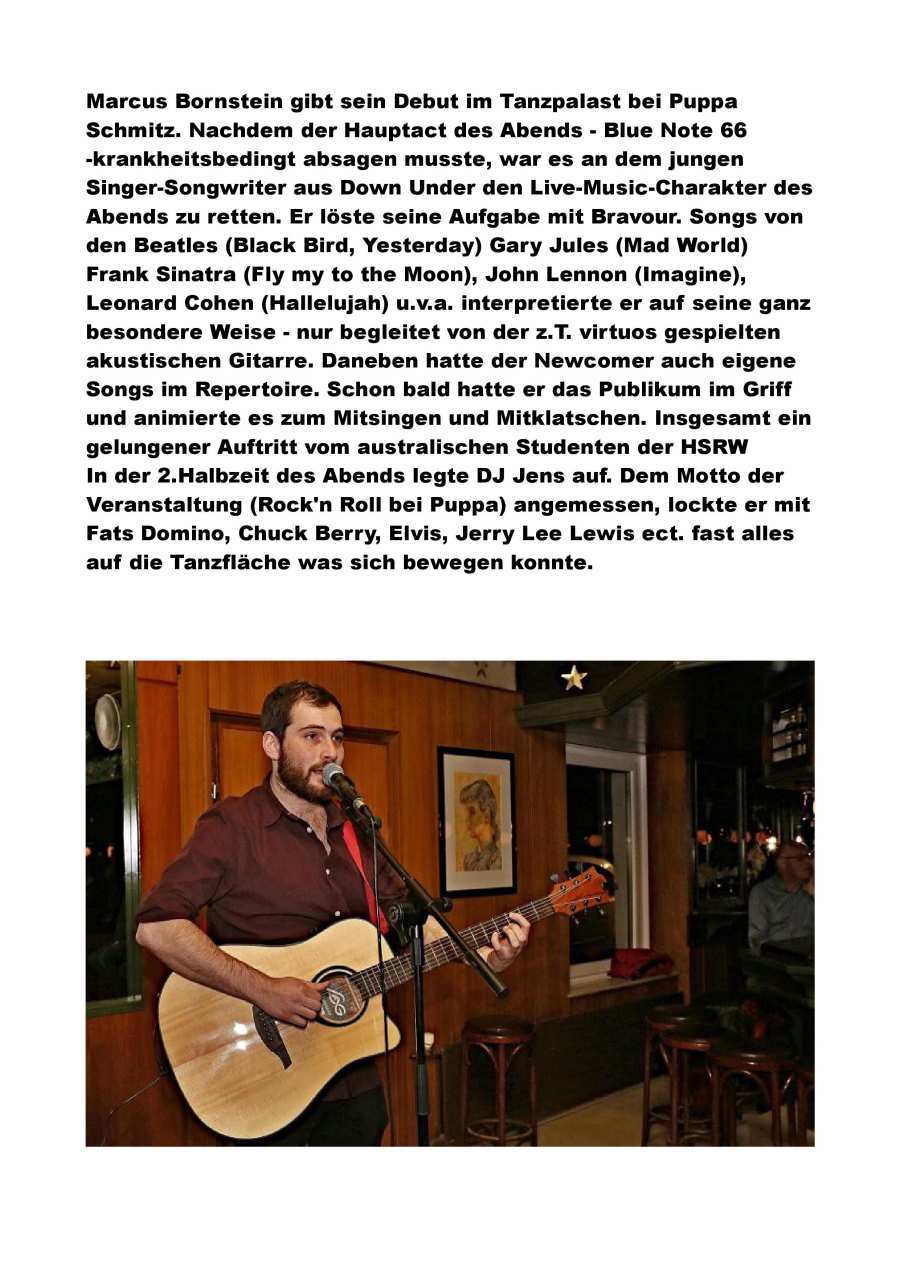 Marcus Bornstein gibt sein Debut im Tanzpalast bei Puppa Schmitz. Nachdem der Hauptact des Abends - Blue Note 66 -krankheitsbedingt absagen musste, war es an dem jungen Singer-Songwriter aus Down Under den Live-Music-Charakter des Abends zu retten. Er löste seine Aufgabe mit Bravour. Songs von den Beatles (Black Bird, Yesterday) Gary Jules (Mad World) Frank Sinatra (Fly my to the Moon), John Lennon (Imagine), Leonard Cohen (Hallelujah) u.v.a. interpretierte er auf seine ganz besondere Weise - nur begleitet von der z.T. virtuos gespielten akustischen Gitarre. Daneben hatte der Newcomer auch eigene Songs im Repertoire. Schon bald hatte er das Publikum im Griff und animierte es zum Mitsingen und Mitklatschen. Insgesamt ein gelungener Auftritt vom australischen Studenten der HSRW
In der 2.Halbzeit des Abends legte DJ Jens auf. Dem Motto der Veranstaltung (Rock'n Roll bei Puppa) angemessen, lockte er mit Fats Domino, Chuck Berry, Elvis, Jerry Lee Lewis ect. fast alles auf die Tanzfläche was sich bewegen konnte.